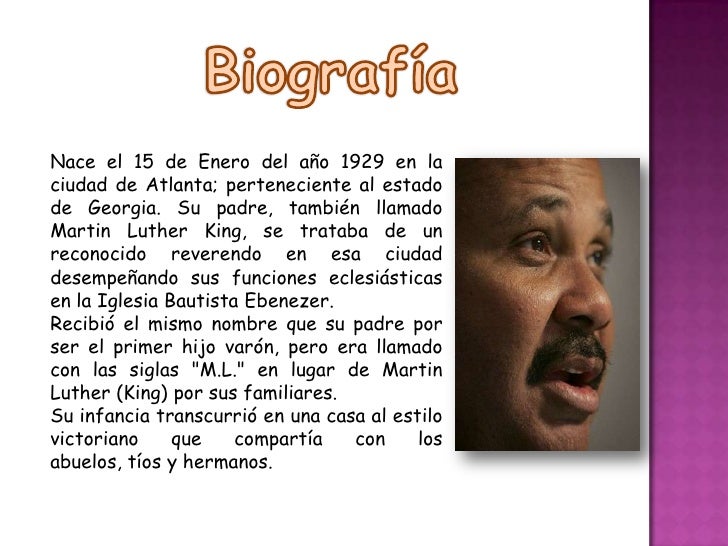 Biografía

Nace el 15 de Enero del año 1929 en la ciudad de Atlanta; perteneciente al estado de Georgia. Su padre, también llamado Martin Luther King, se trataba de un reconocido reverendo en esa ciudad desempeñando sus funciones eclesiásticas en la Iglesia Bautista Ebenezer.
Recibió el mismo nombre que su padre por ser el primer hijo varón, pero era llamado con las siglas "M.L." en lugar de Martin Luther (King) por sus familiares.
Su infancia transcurrió en una casa al estilo victoriano que compartía con los abuelos, tíos y hermanos.